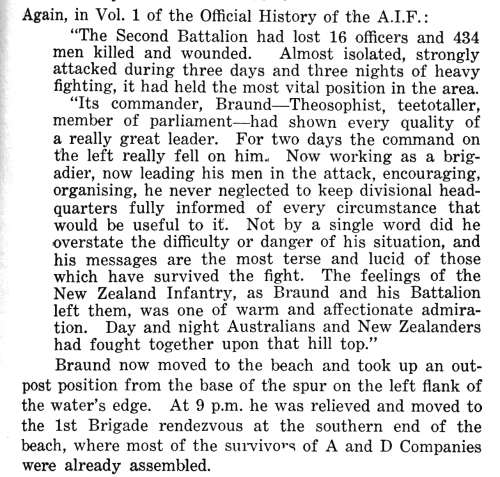 Again, in Vol. 1 of the Official History of the A.I.F.:

"The Second Battalion had lost 16 officers and 434 men killed and wounded. Almost isolated, strongly attacked during three days and three nights of heavy fighting, it had held the most vital position in the area.

"Its commander, Braund—Theosophist, teetotaller, member of parliament—had shown every quality of a really great leader. For two days the command on the left really fell on him. Now working as a brigadier, now leading his men in the attack, encouraging, organising, he never neglected to keep divisional headquarters fully informed of every circumstance that would be useful to it. Not by a single word did he overstate the difficulty or danger of his situation, and his messages are the most terse and lucid of those which have survived the fight. The feelings of the New Zealand Infantry, as Braund and his Battalion left them, was one of warm and affectionate admiration. Day and night Australians and New Zealanders had fought together upon that hill top."

Braund now moved to the beach and took up an outpost position from the base of the spur on the left flank of the water's edge. At 9 p.m. he was relieved and moved to the 1st Brigade rendezvous at the southern end of the beach, where most of the survivors of A and D Companies were already assembled.